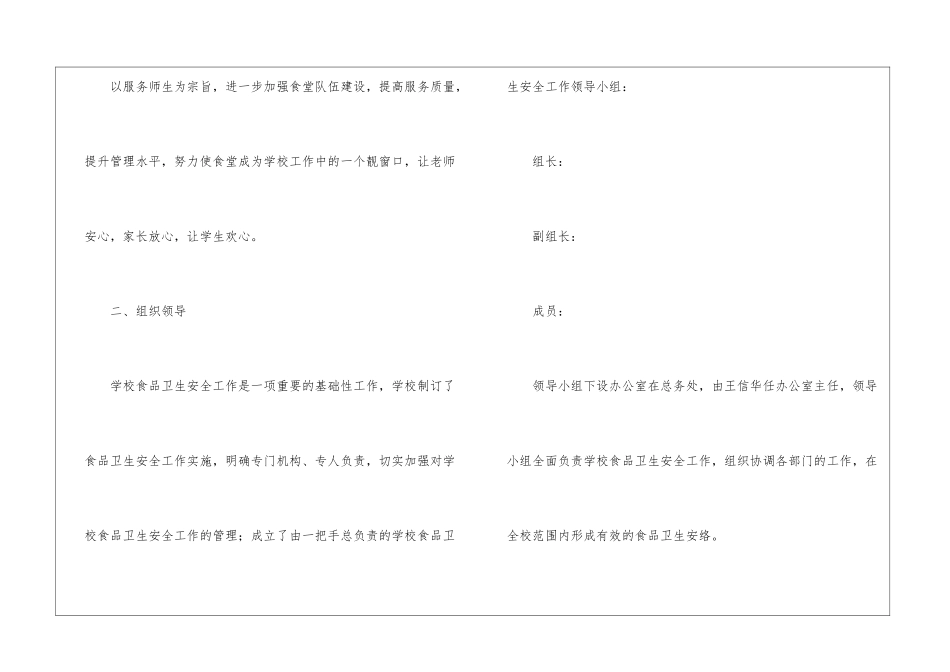 以服务师生为宗旨，进一步加强食堂队伍建设，提高服务质量，提升管理水平，努力使食堂成为学校工作中的一个靓窗口，让老师安心，家长放心，让学生欢心。

二、组织领导

学校食品卫生安全工作是一项重要的基础性工作，学校制订了食品卫生安全工作实施，明确专门机构、专人负责，切实加强对学校食品卫生安全工作的管理；成立了由一把手总负责的学校食品卫生安全工作领导小组：

组长：

副组长：

成员：

领导小组下设办公室在总务处，由王信华任办公室主任，领导小组全面负责学校食品卫生安全工作，组织协调各部门的工作，在全校范围内形成有效的食品卫生安络。